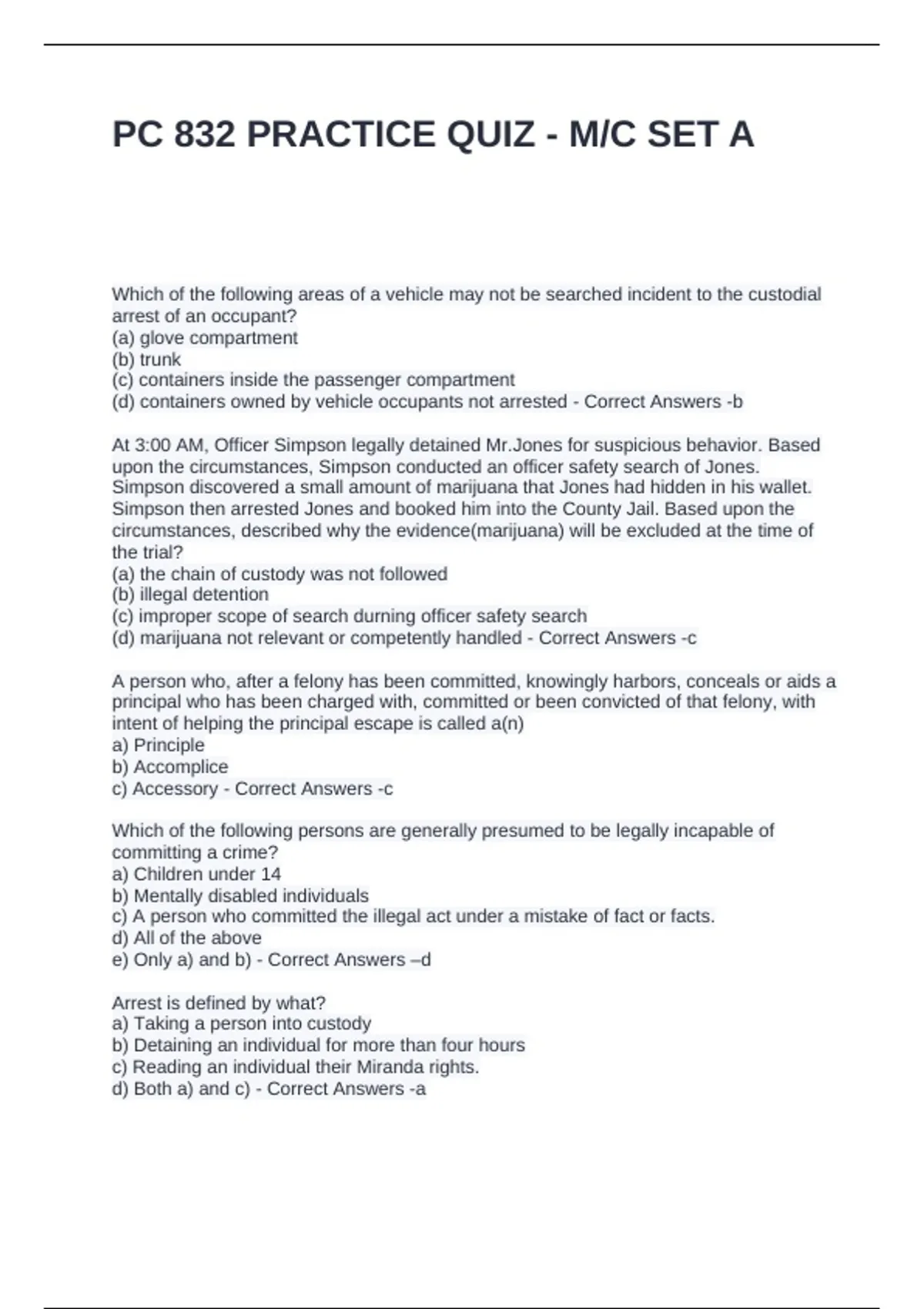 PC 832 PRACTICE QUIZ - M/C SET A

Which of the following areas of a vehicle may not be searched incident to the custodial arrest of an occupant?
(a) glove compartment
(b) trunk
(c) containers inside the passenger compartment
(d) containers owned by vehicle occupants not arrested - Correct Answers -b

At 3:00 AM, Officer Simpson legally detained Mr.Jones for suspicious behavior. Based upon the circumstances, Simpson conducted an officer safety search of Jones. Simpson discovered a small amount of marijuana that Jones had hidden in his wallet. Simpson then arrested Jones and booked him into the County Jail. Based upon the circumstances, described why the evidence(marijuana) will be excluded at the time of the trial?
(a) the chain of custody was not followed
(b) illegal detention
(c) improper scope of search durning officer safety search
(d) marijuana not relevant or competently handled - Correct Answers -c

A person who, after a felony has been committed, knowingly harbors, conceals or aids a principal who has been charged with, committed or been convicted of that felony, with intent of helping the principal escape is called a(n)
a) Principle
b) Accomplice
c) Accessory - Correct Answers -c

Which of the following persons are generally presumed to be legally incapable of committing a crime?
a) Children under 14
b) Mentally disabled individuals
c) A person who committed the illegal act under a mistake of fact or facts.
d) All of the above
e) Only a) and b) - Correct Answers –d

Arrest is defined by what?
a) Taking a person into custody
b) Detaining an individual for more than four hours
c) Reading an individual their Miranda rights.
d) Both a) and c) - Correct Answers -a